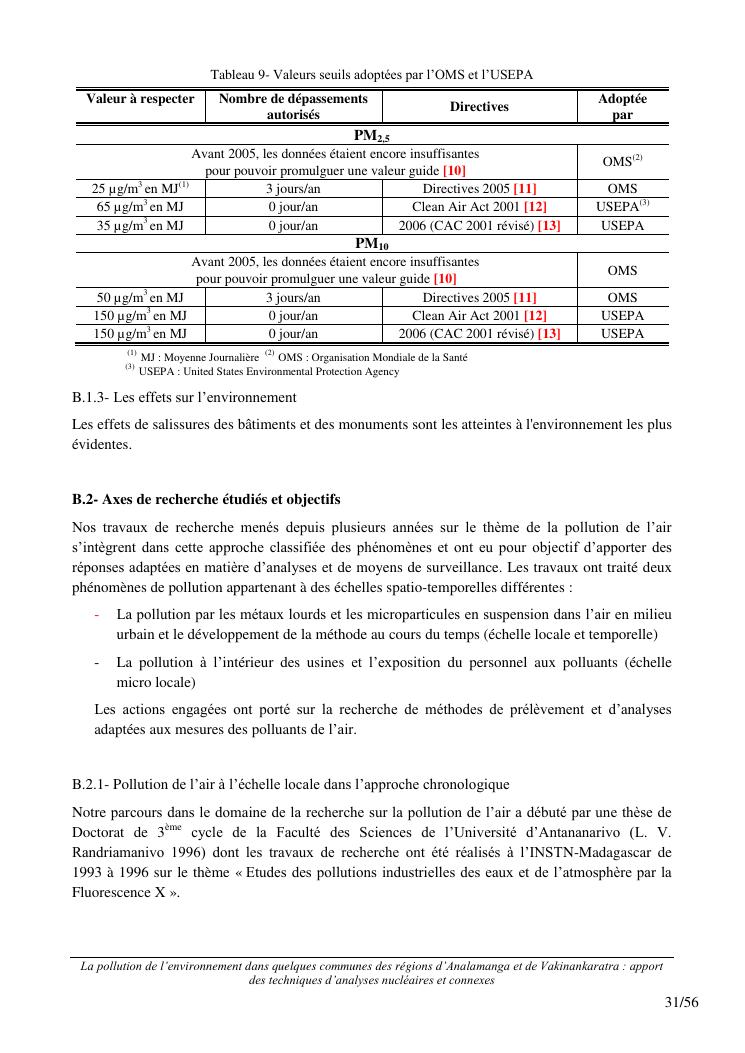 Tableau 9- Valeurs seuils adoptées par l'OMS et l'USEPA

| Valeur à respecter | Nombre de dépassements autorisés | Directives | Adoptée par |
|---|---|---|---|
| $PM_{2,5}$ | | | |
| Avant 2005, les données étaient encore insuffisantes pour pouvoir promulguer une valeur guide [10] | | | OMS$^{(2)}$ |
| 25 μg/m$^3$ en MJ$^{(1)}$ | 3 jours/an | Directives 2005 [11] | OMS |
| 65 μg/m$^3$ en MJ | 0 jour/an | Clean Air Act 2001 [12] | USEPA$^{(3)}$ |
| 35 μg/m$^3$ en MJ | 0 jour/an | 2006 (CAC 2001 révisé) [13] | USEPA |
| $PM_{10}$ | | | |
| Avant 2005, les données étaient encore insuffisantes pour pouvoir promulguer une valeur guide [10] | | | OMS |
| 50 μg/m$^3$ en MJ | 3 jours/an | Directives 2005 [11] | OMS |
| 150 μg/m$^3$ en MJ | 0 jour/an | Clean Air Act 2001 [12] | USEPA |
| 150 μg/m$^3$ en MJ | 0 jour/an | 2006 (CAC 2001 révisé) [13] | USEPA |

$^{(1)}$ MJ : Moyenne Journalière $^{(2)}$ OMS : Organisation Mondiale de la Santé
$^{(3)}$ USEPA : United States Environmental Protection Agency

B.1.3- Les effets sur l'environnement

Les effets de salissures des bâtiments et des monuments sont les atteintes à l'environnement les plus évidentes.

B.2- Axes de recherche étudiés et objectifs

Nos travaux de recherche menés depuis plusieurs années sur le thème de la pollution de l'air s'intègrent dans cette approche classifiée des phénomènes et ont eu pour objectif d'apporter des réponses adaptées en matière d'analyses et de moyens de surveillance. Les travaux ont traité deux phénomènes de pollution appartenant à des échelles spatio-temporelles différentes :

- La pollution par les métaux lourds et les microparticules en suspension dans l'air en milieu urbain et le développement de la méthode au cours du temps (échelle locale et temporelle)
- La pollution à l'intérieur des usines et l'exposition du personnel aux polluants (échelle micro locale)

Les actions engagées ont porté sur la recherche de méthodes de prélèvement et d'analyses adaptées aux mesures des polluants de l'air.

B.2.1- Pollution de l'air à l'échelle locale dans l'approche chronologique

Notre parcours dans le domaine de la recherche sur la pollution de l'air a débuté par une thèse de Doctorat de 3$^{ème}$ cycle de la Faculté des Sciences de l'Université d'Antananarivo (L. V. Randriamanivo 1996) dont les travaux de recherche ont été réalisés à l'INSTN-Madagascar de 1993 à 1996 sur le thème « Etudes des pollutions industrielles des eaux et de l'atmosphère par la Fluorescence X ».

La pollution de l'environnement dans quelques communes des régions d'Analamanga et de Vakinankaratra : apport des techniques d'analyses nucléaires et connexes

31/56